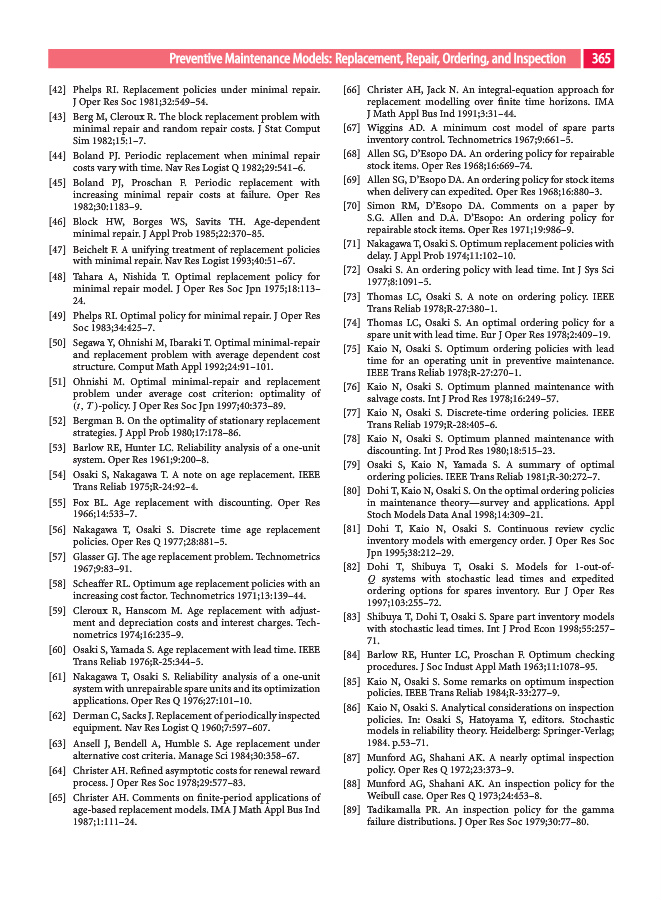 Preventive Maintenance Models: Replacement, Repair, Ordering, and Inspection 365

[42] Phelps RI. Replacement policies under minimal repair. J Oper Res Soc 1981;32:549–54.

[43] Berg M, Cleroux R. The block replacement problem with minimal repair and random repair costs. J Stat Comput Sim 1982;15:1–7.

[44] Boland PJ. Periodic replacement when minimal repair costs vary with time. Nav Res Logist Q 1982;29:541–6.

[45] Boland PJ, Proschan F. Periodic replacement with increasing minimal repair costs at failure. Oper Res 1982;30:1183–9.

[46] Block HW, Borges WS, Savits TH. Age-dependent minimal repair. J Appl Prob 1985;22:370–85.

[47] Beichelt F. A unifying treatment of replacement policies with minimal repair. Nav Res Logist 1993;40:51–67.

[48] Tahara A, Nishida T. Optimal replacement policy for minimal repair model. J Oper Res Soc Jpn 1975;18:113–24.

[49] Phelps RI. Optimal policy for minimal repair. J Oper Res Soc 1983;34:425–7.

[50] Segawa Y, Ohnishi M, Ibaraki T. Optimal minimal-repair and replacement problem with average dependent cost structure. Comput Math Appl 1992;24:91–101.

[51] Ohnishi M. Optimal minimal-repair and replacement problem under average cost criterion: optimality of $(t, T)$-policy. J Oper Res Soc Jpn 1997;40:373–89.

[52] Bergman B. On the optimality of stationary replacement strategies. J Appl Prob 1980;17:178–86.

[53] Barlow RE, Hunter LC. Reliability analysis of a one-unit system. Oper Res 1961;9:200–8.

[54] Osaki S, Nakagawa T. A note on age replacement. IEEE Trans Reliab 1975;R-24:92–4.

[55] Fox BL. Age replacement with discounting. Oper Res 1966;14:533–7.

[56] Nakagawa T, Osaki S. Discrete time age replacement policies. Oper Res Q 1977;28:881–5.

[57] Glasser GJ. The age replacement problem. Technometrics 1967;9:83–91.

[58] Scheaffer RL. Optimum age replacement policies with an increasing cost factor. Technometrics 1971;13:139–44.

[59] Cleroux R, Hanscom M. Age replacement with adjustment and depreciation costs and interest charges. Technometrics 1974;16:235–9.

[60] Osaki S, Yamada S. Age replacement with lead time. IEEE Trans Reliab 1976;R-25:344–5.

[61] Nakagawa T, Osaki S. Reliability analysis of a one-unit system with unrepairable spare units and its optimization applications. Oper Res Q 1976;27:101–10.

[62] Derman C, Sacks J. Replacement of periodically inspected equipment. Nav Res Logist Q 1960;7:597–607.

[63] Ansell J, Bendell A, Humble S. Age replacement under alternative cost criteria. Manage Sci 1984;30:358–67.

[64] Christer AH. Refined asymptotic costs for renewal reward process. J Oper Res Soc 1978;29:577–83.

[65] Christer AH. Comments on finite-period applications of age-based replacement models. IMA J Math Appl Bus Ind 1987;1:111–24.

[66] Christer AH, Jack N. An integral-equation approach for replacement modelling over finite time horizons. IMA J Math Appl Bus Ind 1991;3:31–44.

[67] Wiggins AD. A minimum cost model of spare parts inventory control. Technometrics 1967;9:661–5.

[68] Allen SG, D'Esopo DA. An ordering policy for repairable stock items. Oper Res 1968;16:669–74.

[69] Allen SG, D'Esopo DA. An ordering policy for stock items when delivery can expedited. Oper Res 1968;16:880–3.

[70] Simon RM, D'Esopo DA. Comments on a paper by S.G. Allen and D.A. D'Esopo: An ordering policy for repairable stock items. Oper Res 1971;19:986–9.

[71] Nakagawa T, Osaki S. Optimum replacement policies with delay. J Appl Prob 1974;11:102–10.

[72] Osaki S. An ordering policy with lead time. Int J Sys Sci 1977;8:1091–5.

[73] Thomas LC, Osaki S. A note on ordering policy. IEEE Trans Reliab 1978;R-27:380–1.

[74] Thomas LC, Osaki S. An optimal ordering policy for a spare unit with lead time. Eur J Oper Res 1978;2:409–19.

[75] Kaio N, Osaki S. Optimum ordering policies with lead time for an operating unit in preventive maintenance. IEEE Trans Reliab 1978;R-27:270–1.

[76] Kaio N, Osaki S. Optimum planned maintenance with salvage costs. Int J Prod Res 1978;16:249–57.

[77] Kaio N, Osaki S. Discrete-time ordering policies. IEEE Trans Reliab 1979;R-28:405–6.

[78] Kaio N, Osaki S. Optimum planned maintenance with discounting. Int J Prod Res 1980;18:515–23.

[79] Osaki S, Kaio N, Yamada S. A summary of optimal ordering policies. IEEE Trans Reliab 1981;R-30:272–7.

[80] Dohi T, Kaio N, Osaki S. On the optimal ordering policies in maintenance theory—survey and applications. Appl Stoch Models Data Anal 1998;14:309–21.

[81] Dohi T, Kaio N, Osaki S. Continuous review cyclic inventory models with emergency order. J Oper Res Soc Jpn 1995;38:212–29.

[82] Dohi T, Shibuya T, Osaki S. Models for 1-out-of-$Q$ systems with stochastic lead times and expedited ordering options for spares inventory. Eur J Oper Res 1997;103:255–72.

[83] Shibuya T, Dohi T, Osaki S. Spare part inventory models with stochastic lead times. Int J Prod Econ 1998;55:257–71.

[84] Barlow RE, Hunter LC, Proschan F. Optimum checking procedures. J Soc Indust Appl Math 1963;11:1078–95.

[85] Kaio N, Osaki S. Some remarks on optimum inspection policies. IEEE Trans Reliab 1984;R-33:277–9.

[86] Kaio N, Osaki S. Analytical considerations on inspection policies. In: Osaki S, Hatoyama Y, editors. Stochastic models in reliability theory. Heidelberg: Springer-Verlag; 1984. p.53–71.

[87] Munford AG, Shahani AK. A nearly optimal inspection policy. Oper Res Q 1972;23:373–9.

[88] Munford AG, Shahani AK. An inspection policy for the Weibull case. Oper Res Q 1973;24:453–8.

[89] Tadikamalla PR. An inspection policy for the gamma failure distributions. J Oper Res Soc 1979;30:77–80.